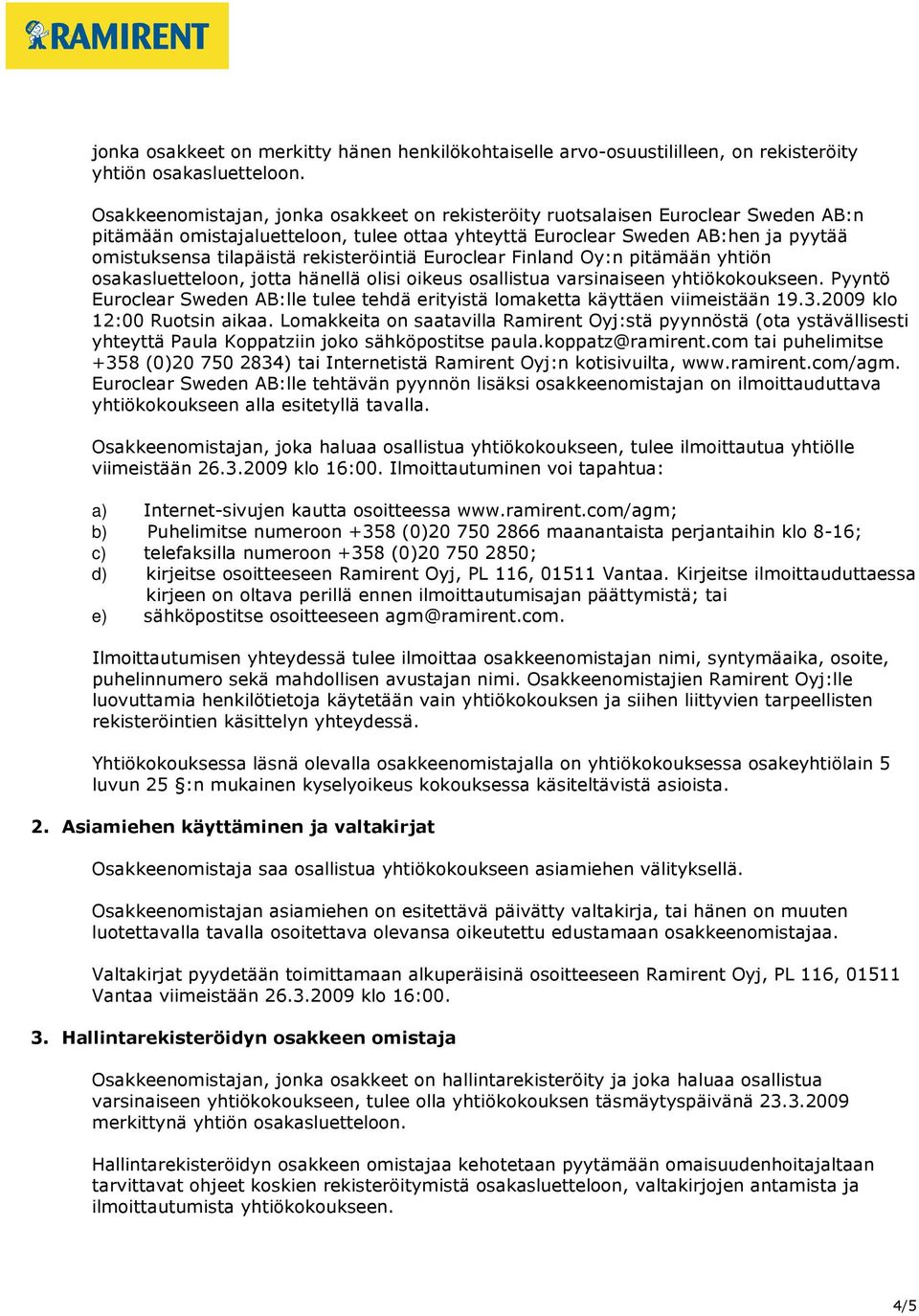 RAMIRENT

jonka osakkeet on merkitty hänen henkilökohtaiselle arvo-osuustililleen, on rekisteröity yhtiön osakasluetteloon.

Osakkeenomistajan, jonka osakkeet on rekisteröity ruotsalaisen Euroclear Sweden AB:n pitämään omistajaluetteloon, tulee ottaa yhteyttä Euroclear Sweden AB:hen ja pyytää omistuksensa tilapäistä rekisteröintiä Euroclear Finland Oy:n pitämään yhtiön osakasluetteloon, jotta hänellä olisi oikeus osallistua varsinaiseen yhtiökokoukseen. Pyyntö Euroclear Sweden AB:lle tulee tehdä erityistä lomaketta käyttäen viimeistään 19.3.2009 klo 12:00 Ruotsin aikaa. Lomakkeita on saatavilla Ramirent Oyj:stä pyynnöstä (ota ystävällisesti yhteyttä Paula Koppatziin joko sähköpostitse paula.koppatz@ramirent.com tai puhelimitse +358 (0)20 750 2834) tai Internetistä Ramirent Oyj:n kotisivuilta, www.ramirent.com/agm. Euroclear Sweden AB:lle tehtävän pyynnön lisäksi osakkeenomistajan on ilmoittauduttava yhtiökokoukseen alla esitetyllä tavalla.

Osakkeenomistajan, joka haluaa osallistua yhtiökokoukseen, tulee ilmoittautua yhtiölle viimeistään 26.3.2009 klo 16:00. Ilmoittautuminen voi tapahtua:

a) Internet-sivujen kautta osoitteessa www.ramirent.com/agm;
b) Puhelimitse numeroon +358 (0)20 750 2866 maanantaista perjantaihin klo 8-16;
c) telefaksilla numeroon +358 (0)20 750 2850;
d) kirjeitse osoitteeseen Ramirent Oyj, PL 116, 01511 Vantaa. Kirjeitse ilmoittauduttaessa kirjeen on oltava perillä ennen ilmoittautumisajan päättymistä; tai
e) sähköpostitse osoitteeseen agm@ramirent.com.

Ilmoittautumisen yhteydessä tulee ilmoittaa osakkeenomistajan nimi, syntymäaika, osoite, puhelinnumero sekä mahdollisen avustajan nimi. Osakkeenomistajien Ramirent Oyj:lle luovuttamia henkilötietoja käytetään vain yhtiökokouksen ja siihen liittyvien tarpeellisten rekisteröintien käsittelyn yhteydessä.

Yhtiökokouksessa läsnä olevalla osakkeenomistajalla on yhtiökokouksessa osakeyhtiölain 5 luvun 25 §:n mukainen kyselyoikeus kokouksessa käsiteltävistä asioista.

2. Asiamiehen käyttäminen ja valtakirjat

Osakkeenomistaja saa osallistua yhtiökokoukseen asiamiehen välityksellä.

Osakkeenomistajan asiamiehen on esitettävä päivätty valtakirja, tai hänen on muuten luotettavalla tavalla osoitettava olevansa oikeutettu edustamaan osakkeenomistajaa.

Valtakirjat pyydetään toimittamaan alkuperäisinä osoitteeseen Ramirent Oyj, PL 116, 01511 Vantaa viimeistään 26.3.2009 klo 16:00.

3. Hallintarekisteröidyn osakkeen omistaja

Osakkeenomistajan, jonka osakkeet on hallintarekisteröity ja joka haluaa osallistua varsinaiseen yhtiökokoukseen, tulee olla yhtiökokouksen täsmäytyspäivänä 23.3.2009 merkittynä yhtiön osakasluetteloon.

Hallintarekisteröidyn osakkeen omistajaa kehotetaan pyytämään omaisuudenhoitajaltaan tarvittavat ohjeet koskien rekisteröitymistä osakasluetteloon, valtakirjojen antamista ja ilmoittautumista yhtiökokoukseen.

4/5